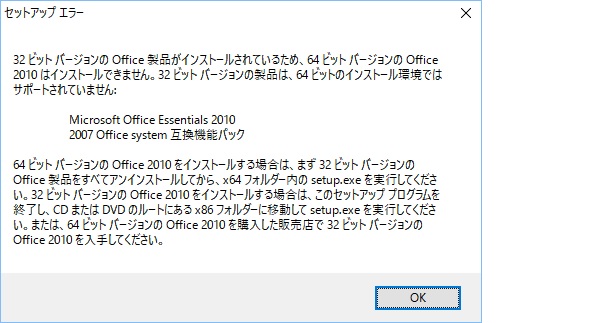 セットアップ エラー

32 ビット バージョンの Office 製品がインストールされているため、64 ビット バージョンの Office 2010 はインストールできません。32 ビット バージョンの製品は、64 ビットのインストール環境ではサポートされていません:

Microsoft Office Essentials 2010
2007 Office system 互換機能パック

64 ビット バージョンの Office 2010 をインストールする場合は、まず 32 ビット バージョンの Office 製品をすべてアンインストールしてから、x64 フォルダー内の setup.exe を実行してください。32 ビット バージョンの Office 2010 をインストールする場合は、このセットアップ プログラムを終了し、CD または DVD のルートにある x86 フォルダーに移動して setup.exe を実行してください。または、64 ビット バージョンの Office 2010 を購入した販売店で 32 ビット バージョンの Office 2010 を入手してください。

OK